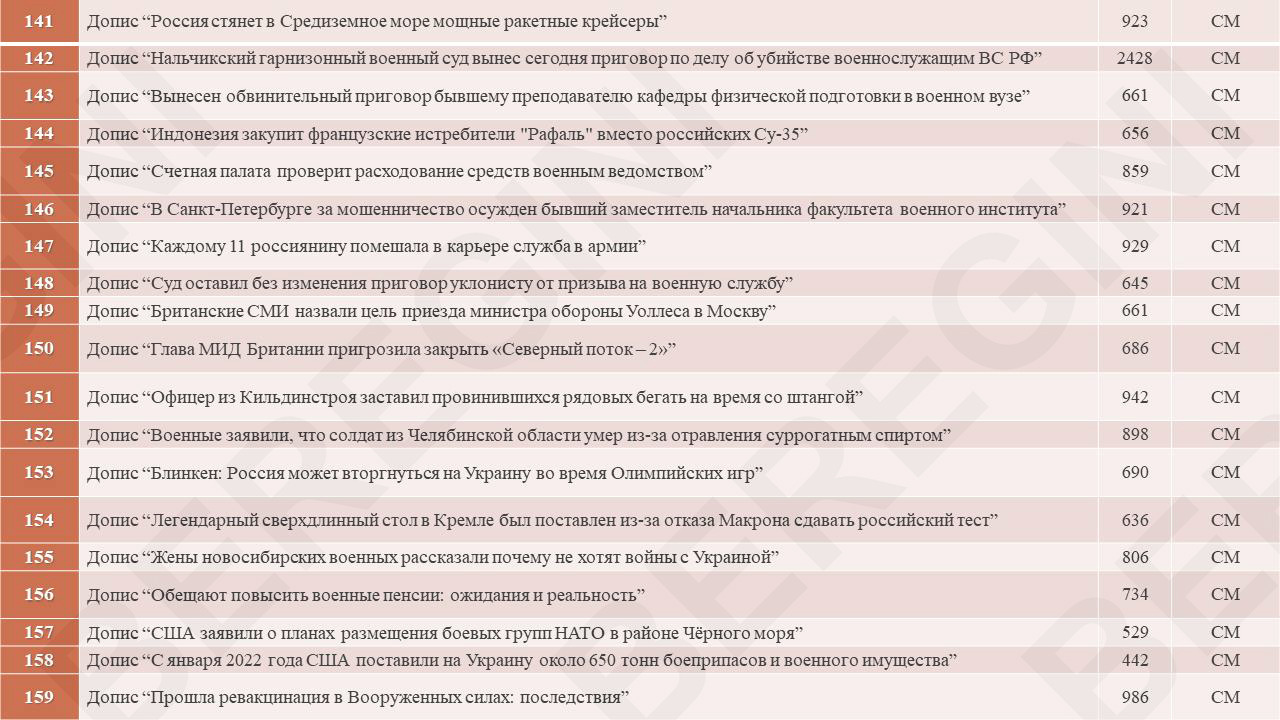 | 141 | Допис “Россия стянет в Средиземное море мощные ракетные крейсеры” | 923 | СМ |
|---|---|---|---|
| 142 | Допис “Нальчикский гарнизонный военный суд вынес сегодня приговор по делу об убийстве военнослужащим ВС РФ” | 2428 | СМ |
| 143 | Допис “Вынесен обвинительный приговор бывшему преподавателю кафедры физической подготовки в военном вузе” | 661 | СМ |
| 144 | Допис “Индонезия закупит французские истребители "Рафаль" вместо российских Су-35” | 656 | СМ |
| 145 | Допис “Счетная палата проверит расходование средств военным ведомством” | 859 | СМ |
| 146 | Допис “В Санкт-Петербурге за мошенничество осужден бывший заместитель начальника факультета военного института” | 921 | СМ |
| 147 | Допис “Каждому 11 россиянину помешала в карьере служба в армии” | 929 | СМ |
| 148 | Допис “Суд оставил без изменения приговор уклонисту от призыва на военную службу” | 645 | СМ |
| 149 | Допис “Британские СМИ назвали цель приезда министра обороны Уоллеса в Москву” | 661 | СМ |
| 150 | Допис “Глава МИД Британии пригрозила закрыть «Северный поток – 2»” | 686 | СМ |
| 151 | Допис “Офицер из Кильдинстроя заставил провинившихся рядовых бегать на время со штангой” | 942 | СМ |
| 152 | Допис “Военные заявили, что солдат из Челябинской области умер из-за отравления суррогатным спиртом” | 898 | СМ |
| 153 | Допис “Блинкен: Россия может вторгнуться на Украину во время Олимпийских игр” | 690 | СМ |
| 154 | Допис “Легендарный сверхдлинный стол в Кремле был поставлен из-за отказа Макрона сдавать российский тест” | 636 | СМ |
| 155 | Допис “Жены новосибирских военных рассказали почему не хотят войны с Украиной” | 806 | СМ |
| 156 | Допис “Обещают повысить военные пенсии: ожидания и реальность” | 734 | СМ |
| 157 | Допис “США заявили о планах размещения боевых групп НАТО в районе Чёрного моря” | 529 | СМ |
| 158 | Допис “С января 2022 года США поставили на Украину около 650 тонн боеприпасов и военного имущества” | 442 | СМ |
| 159 | Допис “Прошла ревакцинация в Вооруженных силах: последствия” | 986 | СМ |